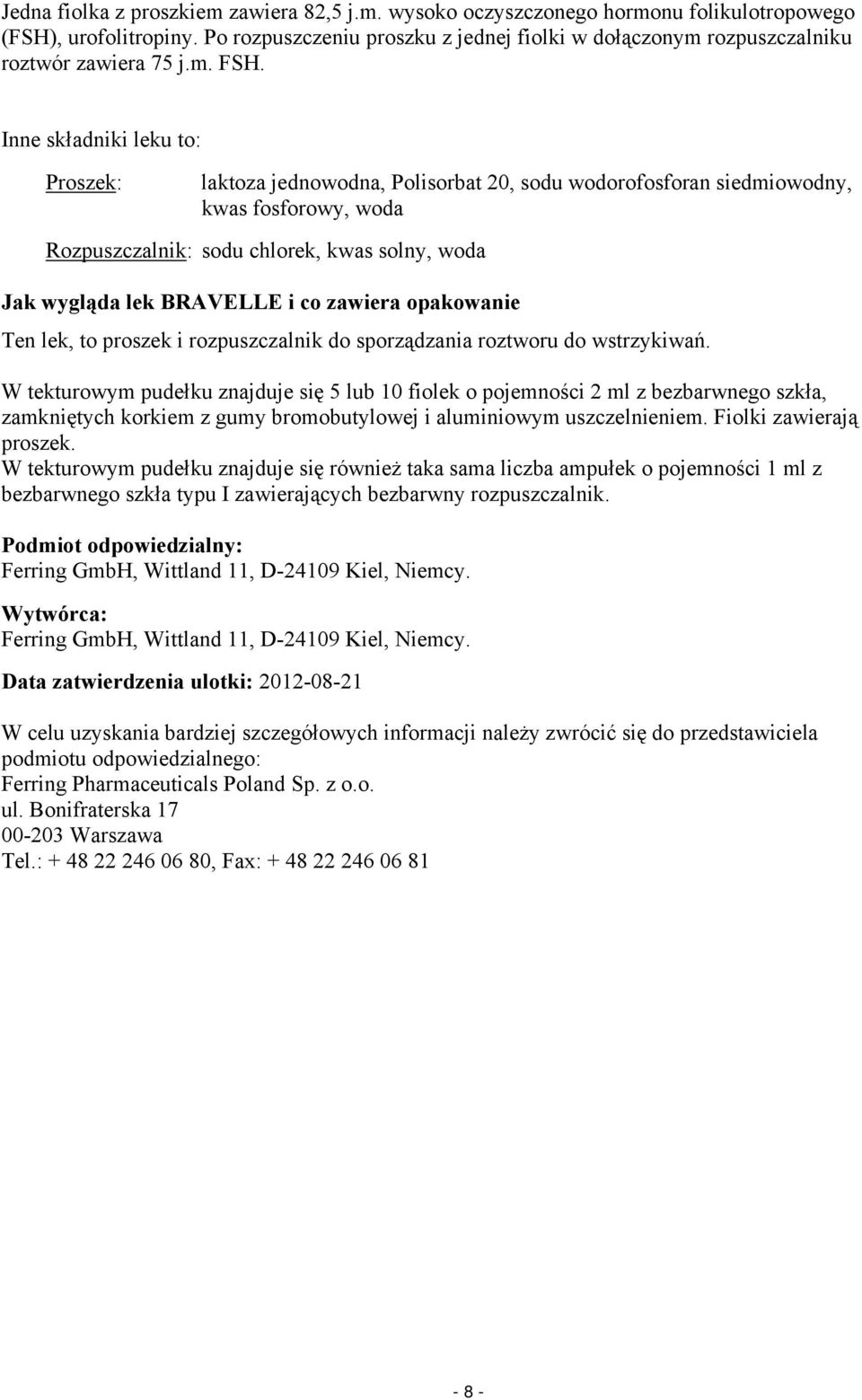 Jedna fiolka z proszkiem zawiera 82,5 j.m. wysoko oczyszczonego hormonu folikulotropowego (FSH), urofolitropiny. Po rozpuszczeniu proszku z jednej fiolki w dołączonym rozpuszczalniku roztwór zawiera 75 j.m. FSH.

Inne składniki leku to:

Proszek: laktoza jednowodna, Polisorbat 20, sodu wodorofosforan siedmiowodny, kwas fosforowy, woda

Rozpuszczalnik: sodu chlorek, kwas solny, woda

Jak wygląda lek BRAVELLE i co zawiera opakowanie

Ten lek, to proszek i rozpuszczalnik do sporządzania roztworu do wstrzykiwań.

W tekturowym pudełku znajduje się 5 lub 10 fiolek o pojemności 2 ml z bezbarwnego szkła, zamkniętych korkiem z gumy bromobutylowej i aluminiowym uszczelnieniem. Fiolki zawierają proszek.
W tekturowym pudełku znajduje się również taka sama liczba ampułek o pojemności 1 ml z bezbarwnego szkła typu I zawierających bezbarwny rozpuszczalnik.

Podmiot odpowiedzialny:
Ferring GmbH, Wittland 11, D-24109 Kiel, Niemcy.

Wytwórca:
Ferring GmbH, Wittland 11, D-24109 Kiel, Niemcy.

Data zatwierdzenia ulotki: 2012-08-21

W celu uzyskania bardziej szczegółowych informacji należy zwrócić się do przedstawiciela podmiotu odpowiedzialnego:
Ferring Pharmaceuticals Poland Sp. z o.o.
ul. Bonifraterska 17
00-203 Warszawa
Tel.: + 48 22 246 06 80, Fax: + 48 22 246 06 81

- 8 -